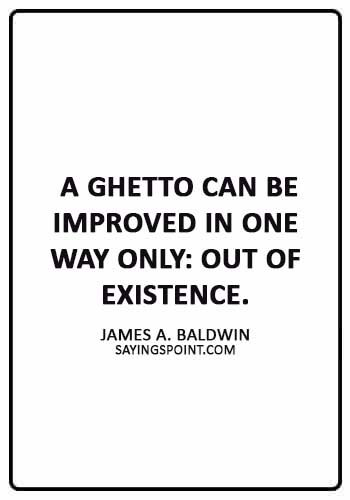 A GHETTO CAN BE IMPROVED IN ONE WAY ONLY: OUT OF EXISTENCE.

JAMES A. BALDWIN
SAYINGSPOINT.COM